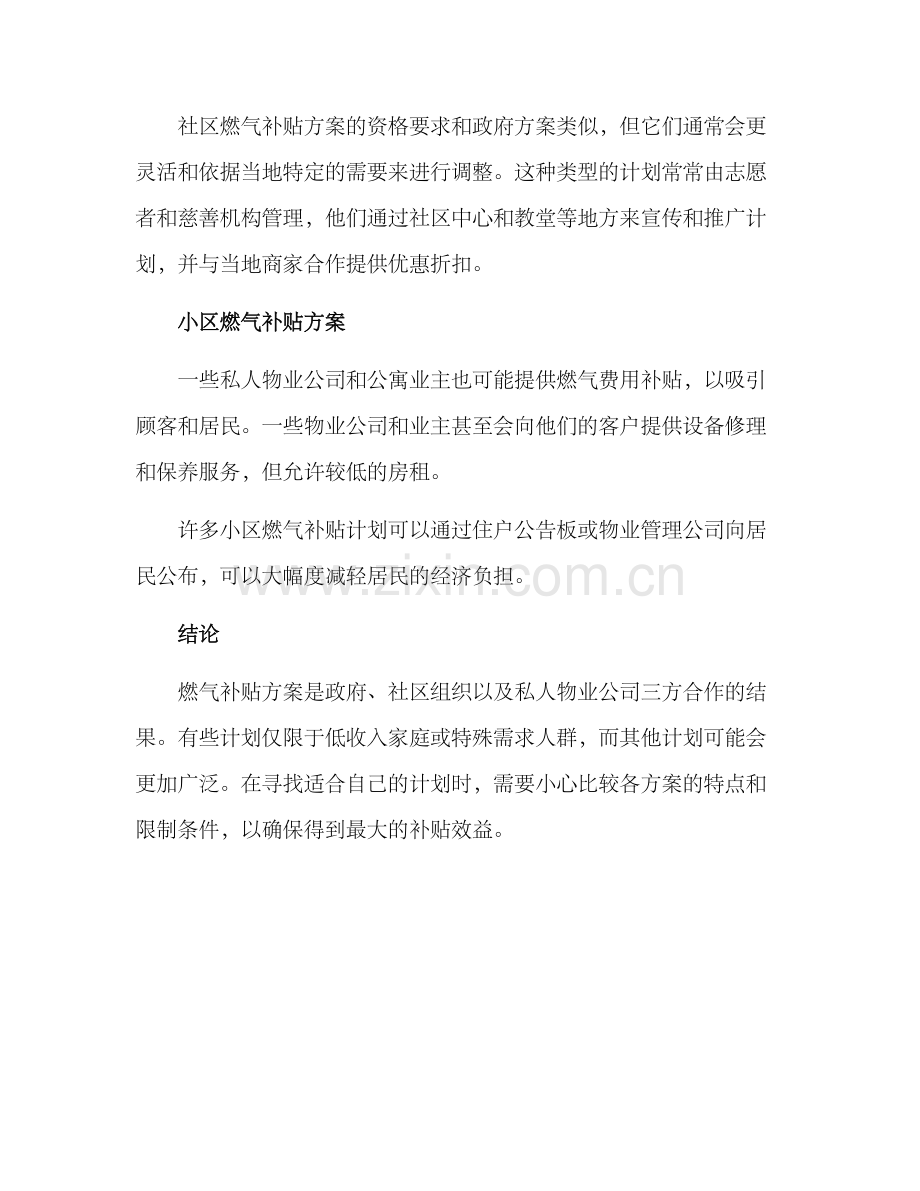 社区燃气补贴方案的资格要求和政府方案类似，但它们通常会更灵活和依据当地特定的需要来进行调整。这种类型的计划常常由志愿者和慈善机构管理，他们通过社区中心和教堂等地方来宣传和推广计划，并与当地商家合作提供优惠折扣。

小区燃气补贴方案

一些私人物业公司和公寓业主也可能提供燃气费用补贴，以吸引顾客和居民。一些物业公司和业主甚至会向他们的客户提供设备修理和保养服务，但允许较低的房租。

许多小区燃气补贴计划可以通过住户公告板或物业管理公司向居民公布，可以大幅度减轻居民的经济负担。

www.zixin.com.cn

结论

燃气补贴方案是政府、社区组织以及私人物业公司三方合作的结果。有些计划仅限于低收入家庭或特殊需求人群，而其他计划可能会更加广泛。在寻找适合自己的计划时，需要小心比较各方案的特点和限制条件，以确保得到最大的补贴效益。